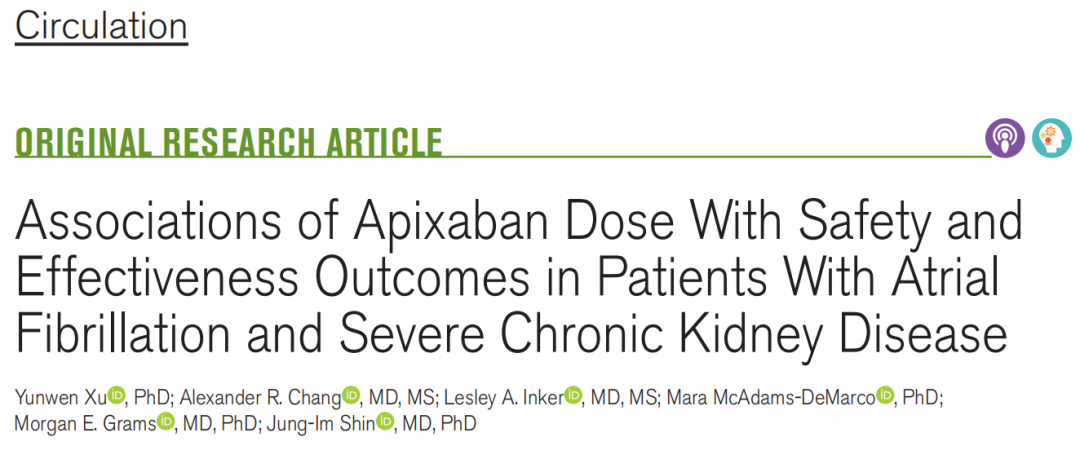 Circulation

ORIGINAL RESEARCH ARTICLE

Associations of Apixaban Dose With Safety and Effectiveness Outcomes in Patients With Atrial Fibrillation and Severe Chronic Kidney Disease

Yunwen Xu, PhD; Alexander R. Chang, MD, MS; Lesley A. Inker, MD, MS; Mara McAdams-DeMarco, PhD; Morgan E. Grams, MD, PhD; Jung-Im Shin, MD, PhD